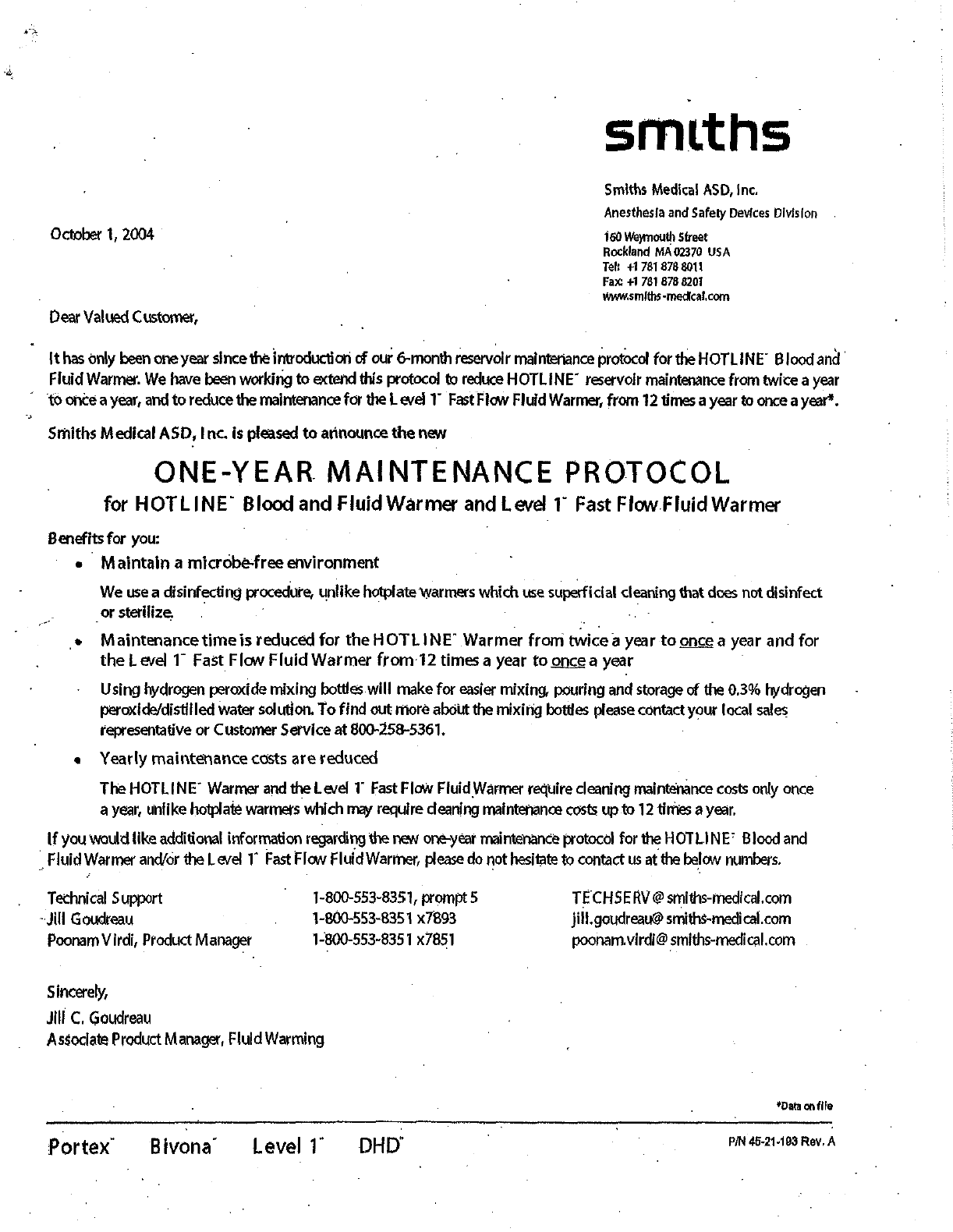 smiths

Smiths Medical ASD, Inc.
Anesthesia and Safety Devices Division

160 Weymouth Street
Rockland MA 02370 USA
Tel: +1 781 878 8011
Fax: +1 781 878 8201
www.smiths-medical.com

October 1, 2004

Dear Valued Customer,

It has only been one year since the introduction of our 6-month reservoir maintenance protocol for the HOTLINE® Blood and Fluid Warmer. We have been working to extend this protocol to reduce HOTLINE® reservoir maintenance from twice a year to once a year, and to reduce the maintenance for the Level 1® Fast Flow Fluid Warmer, from 12 times a year to once a year*.

Smiths Medical ASD, Inc. is pleased to announce the new

ONE-YEAR MAINTENANCE PROTOCOL
for HOTLINE® Blood and Fluid Warmer and Level 1® Fast Flow Fluid Warmer

Benefits for you:

• Maintain a microbe-free environment

We use a disinfecting procedure, unlike hotplate warmers which use superficial cleaning that does not disinfect or sterilize.

• Maintenance time is reduced for the HOTLINE® Warmer from twice a year to once a year and for the Level 1® Fast Flow Fluid Warmer from 12 times a year to once a year

Using hydrogen peroxide mixing bottles will make for easier mixing, pouring and storage of the 0.3% hydrogen peroxide/distilled water solution. To find out more about the mixing bottles please contact your local sales representative or Customer Service at 800-258-5361.

• Yearly maintenance costs are reduced

The HOTLINE® Warmer and the Level 1® Fast Flow Fluid Warmer require cleaning maintenance costs only once a year, unlike hotplate warmers which may require cleaning maintenance costs up to 12 times a year.

If you would like additional information regarding the new one-year maintenance protocol for the HOTLINE® Blood and Fluid Warmer and/or the Level 1® Fast Flow Fluid Warmer, please do not hesitate to contact us at the below numbers.

| Technical Support | 1-800-553-8351, prompt 5 | TECHSERV@smiths-medical.com |
|---|---|---|
| Jill Goudreau | 1-800-553-8351 x7893 | jill.goudreau@smiths-medical.com |
| Poonam Virdi, Product Manager | 1-800-553-8351 x7851 | poonam.virdi@smiths-medical.com |

Sincerely,
Jill C. Goudreau
Associate Product Manager, Fluid Warming

*Data on file

Portex® Bivona® Level 1® DHD®

P/N 45-21-193 Rev. A